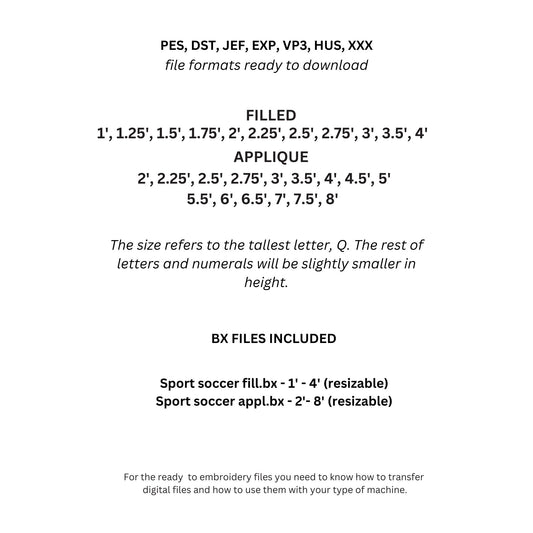 PES, DST, JEF, EXP, VP3, HUS, XXX
file formats ready to download

FILLED
1', 1.25', 1.5', 1.75', 2', 2.25', 2.5', 2.75', 3', 3.5', 4'
APPLIQUE
2', 2.25', 2.5', 2.75', 3', 3.5', 4', 4.5', 5'
5.5', 6', 6.5', 7', 7.5', 8'

The size refers to the tallest letter, Q. The rest of letters and numerals will be slightly smaller in height.

BX FILES INCLUDED

Sport soccer fill.bx - 1' - 4' (resizable)
Sport soccer appl.bx - 2'- 8' (resizable)

For the ready to embroidery files you need to know how to transfer digital files and how to use them with your type of machine.